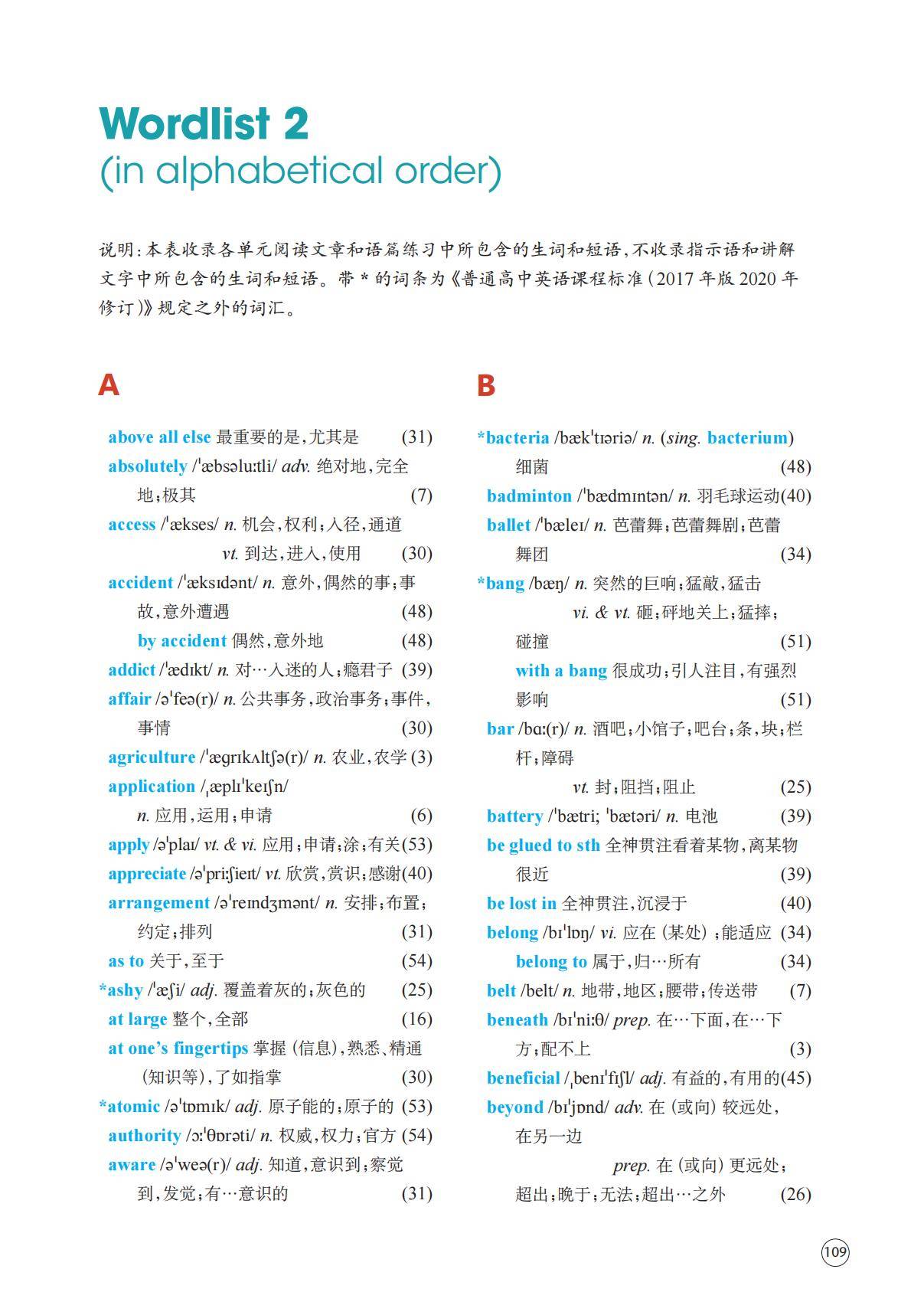 Wordlist 2
(in alphabetical order)

说明:本表收录各单元阅读文章和语篇练习中所包含的生词和短语,不收录指示语和讲解文字中所包含的生词和短语。带 * 的词条为《普通高中英语课程标准(2017 年版 2020 年修订)》规定之外的词汇。

A

above all else 最重要的是,尤其是 (31)
absolutely /ˈæbsəluːtli/ adv. 绝对地,完全地;极其 (7)
access /ˈækses/ n. 机会,权利;入径,通道
vt. 到达,进入,使用 (30)
accident /ˈæksɪdənt/ n. 意外,偶然的事;事故,意外遭遇 (48)
by accident 偶然,意外地 (48)
addict /ˈædɪkt/ n. 对…入迷的人;瘾君子 (39)
affair /əˈfeə(r)/ n. 公共事务,政治事务;事件,事情 (30)
agriculture /ˈæɡrɪkʌltʃə(r)/ n. 农业,农学 (3)
application /ˌæplɪˈkeɪʃn/
n. 应用,运用;申请 (6)
apply /əˈplaɪ/ vt. & vi. 应用;申请;涂;有关 (53)
appreciate /əˈpriːʃieɪt/ vt. 欣赏,赏识;感谢 (40)
arrangement /əˈreɪndʒmənt/ n. 安排;布置;约定;排列 (31)
as to 关于,至于 (54)
*ashy /ˈæʃi/ adj. 覆盖着灰的;灰色的 (25)
at large 整个,全部 (16)
at one's fingertips 掌握(信息),熟悉、精通(知识等),了如指掌 (30)
*atomic /əˈtɒmɪk/ adj. 原子能的;原子的 (53)
authority /ɔːˈθɒrəti/ n. 权威,权力;官方 (54)
aware /əˈweə(r)/ adj. 知道,意识到;察觉到,发觉;有…意识的 (31)

B

*bacteria /bækˈtɪəriə/ n. (sing. bacterium) 细菌 (48)
badminton /ˈbædmɪntən/ n. 羽毛球运动 (40)
ballet /ˈbæleɪ/ n. 芭蕾舞;芭蕾舞剧;芭蕾舞团 (34)
*bang /bæŋ/ n. 突然的巨响;猛敲,猛击
vi. & vt. 砸;砰地关上;猛摔;碰撞 (51)
with a bang 很成功;引人注目,有强烈影响 (51)
bar /bɑː(r)/ n. 酒吧;小馆子;吧台;条,块;栏杆;障碍
vt. 封;阻挡;阻止 (25)
battery /ˈbætri; ˈbætəri/ n. 电池 (39)
be glued to sth 全神贯注看着某物,离某物很近 (39)
be lost in 全神贯注,沉浸于 (40)
belong /bɪˈlɒŋ/ vi. 应在(某处);能适应 (34)
belong to 属于,归…所有 (34)
belt /belt/ n. 地带,地区;腰带;传送带 (7)
beneath /bɪˈniːθ/ prep. 在…下面,在…下方;配不上 (3)
beneficial /ˌbenɪˈfɪʃl/ adj. 有益的,有用的 (45)
beyond /bɪˈjɒnd/ adv. 在(或向)较远处,在另一边
prep. 在(或向)更远处;超出;晚于;无法;超出…之外 (26)

109